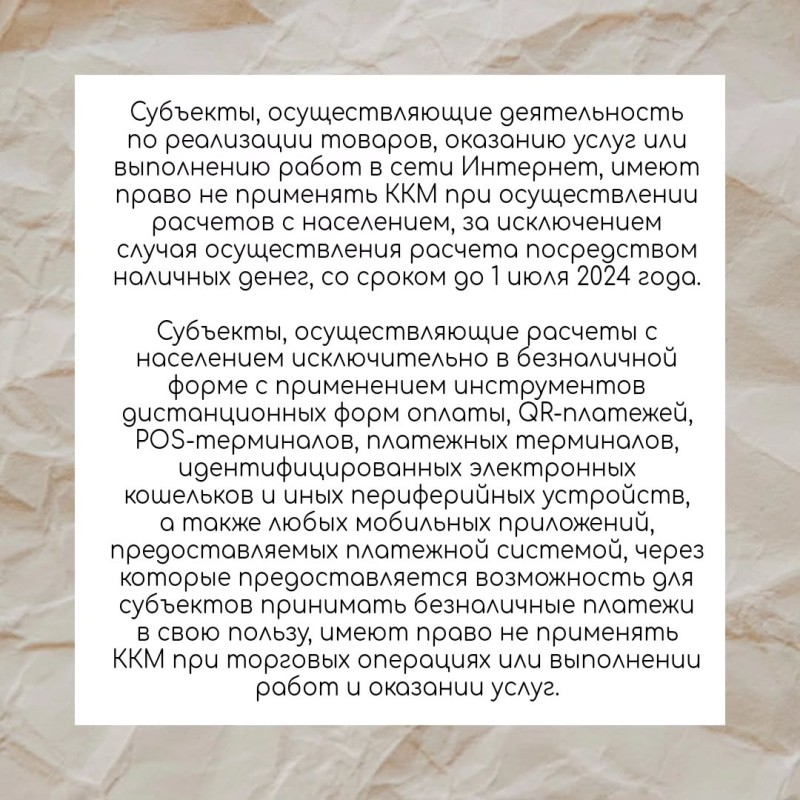 Субъекты, осуществляющие деятельность по реализации товаров, оказанию услуг или выполнению работ в сети Интернет, имеют право не применять ККМ при осуществлении расчетов с населением, за исключением случая осуществления расчета посредством наличных денег, со сроком до 1 июля 2024 года.

Субъекты, осуществляющие расчеты с населением исключительно в безналичной форме с применением инструментов дистанционных форм оплаты, QR-платежей, POS-терминалов, платежных терминалов, идентифицированных электронных кошельков и иных периферийных устройств, а также любых мобильных приложений, предоставляемых платежной системой, через которые предоставляется возможность для субъектов принимать безналичные платежи в свою пользу, имеют право не применять ККМ при торговых операциях или выполнении работ и оказании услуг.